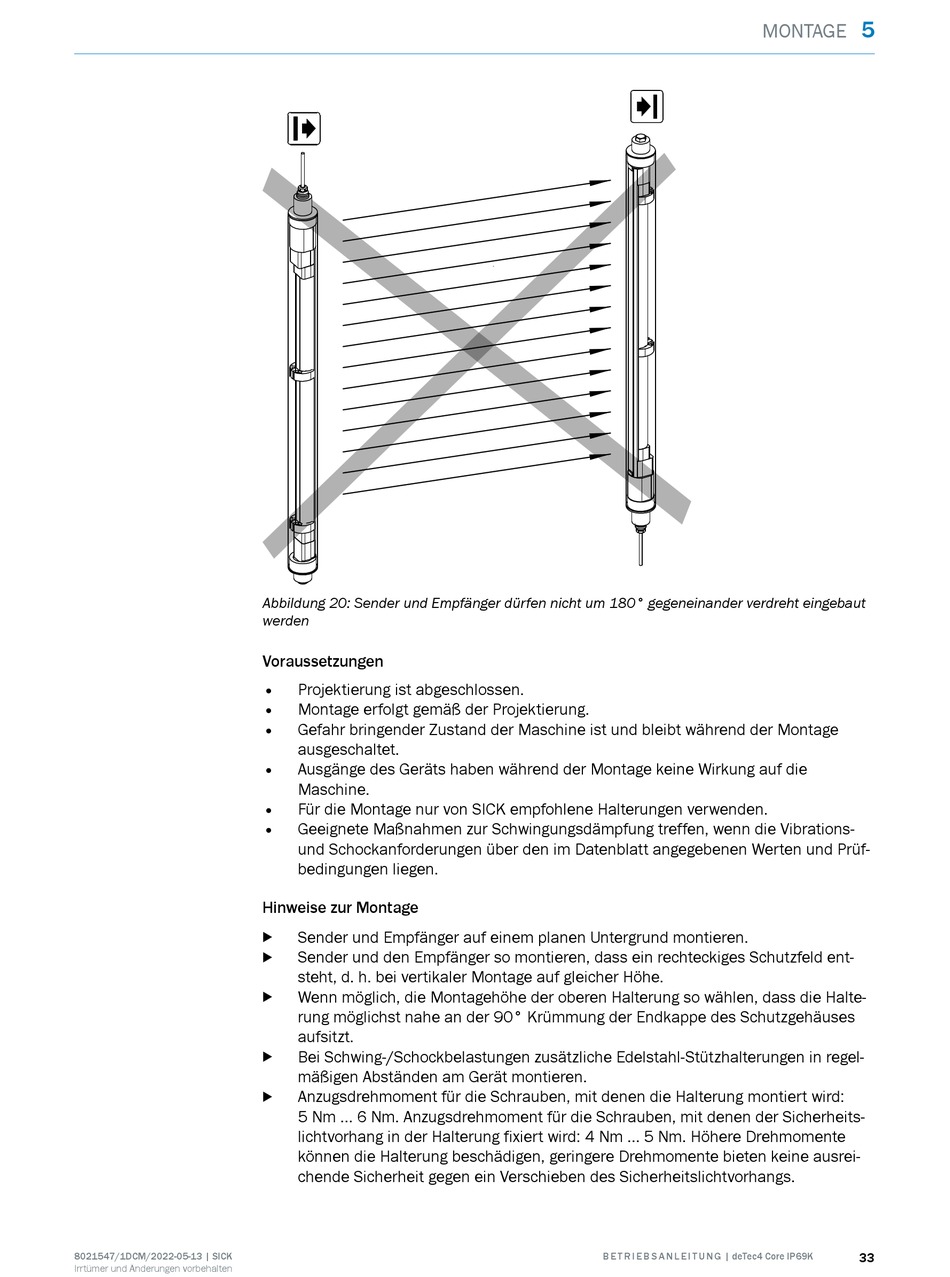 MONTAGE 5

Abbildung 20: Sender und Empfänger dürfen nicht um 180° gegeneinander verdreht eingebaut werden

Voraussetzungen

• Projektierung ist abgeschlossen.
• Montage erfolgt gemäß der Projektierung.
• Gefahr bringender Zustand der Maschine ist und bleibt während der Montage ausgeschaltet.
• Ausgänge des Geräts haben während der Montage keine Wirkung auf die Maschine.
• Für die Montage nur von SICK empfohlene Halterungen verwenden.
• Geeignete Maßnahmen zur Schwingungsdämpfung treffen, wenn die Vibrations- und Schockanforderungen über den im Datenblatt angegebenen Werten und Prüfbedingungen liegen.

Hinweise zur Montage

▶ Sender und Empfänger auf einem planen Untergrund montieren.
▶ Sender und den Empfänger so montieren, dass ein rechteckiges Schutzfeld entsteht, d. h. bei vertikaler Montage auf gleicher Höhe.
▶ Wenn möglich, die Montagehöhe der oberen Halterung so wählen, dass die Halterung möglichst nahe an der 90° Krümmung der Endkappe des Schutzgehäuses aufsitzt.
▶ Bei Schwing-/Schockbelastungen zusätzliche Edelstahl-Stützhalterungen in regelmäßigen Abständen am Gerät montieren.
▶ Anzugsdrehmoment für die Schrauben, mit denen die Halterung montiert wird: 5 Nm ... 6 Nm. Anzugsdrehmoment für die Schrauben, mit denen der Sicherheitslichtvorhang in der Halterung fixiert wird: 4 Nm ... 5 Nm. Höhere Drehmomente können die Halterung beschädigen, geringere Drehmomente bieten keine ausreichende Sicherheit gegen ein Verschieben des Sicherheitslichtvorhangs.

8021547/1DCM/2022-05-13 | SICK
Irrtümer und Änderungen vorbehalten

BETRIEBSANLEITUNG | deTec4 Core IP69K 33